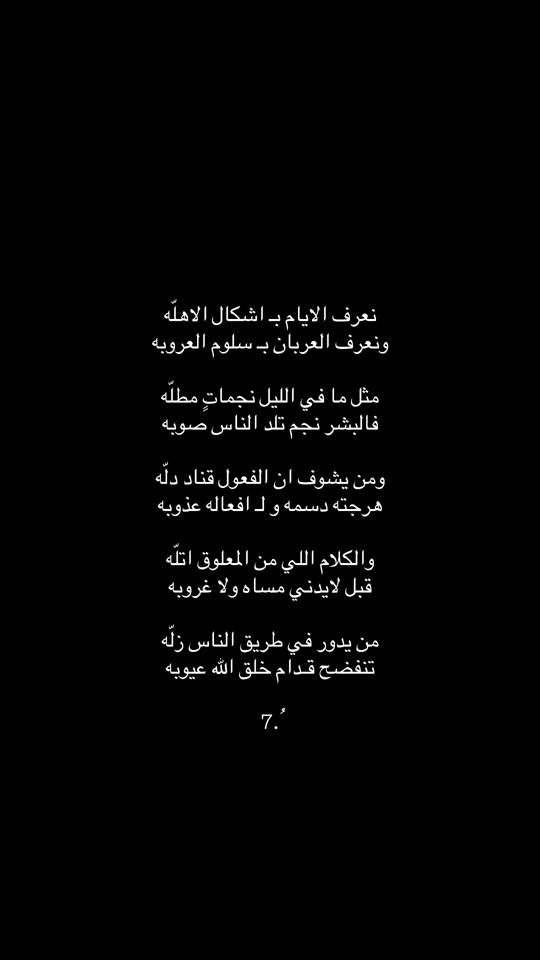 نعرف الايام بـ اشكال الاهلّه
ونعرف العربان بـ سلوم العروبه

مثل ما في الليل نجماتٍ مطلّه
فالبشر نجم تلد الناس صوبه

ومن يشوف ان الفعول قناد دلّه
هرجته دسمه و لـ افعاله عذوبه

والكلام اللي من المعلوق اتلّه
قبل لايدني مساه ولا غروبه

من يدور في طريق الناس زلّه
تنفضح قدام خلق الله عيوبه

7.ُ